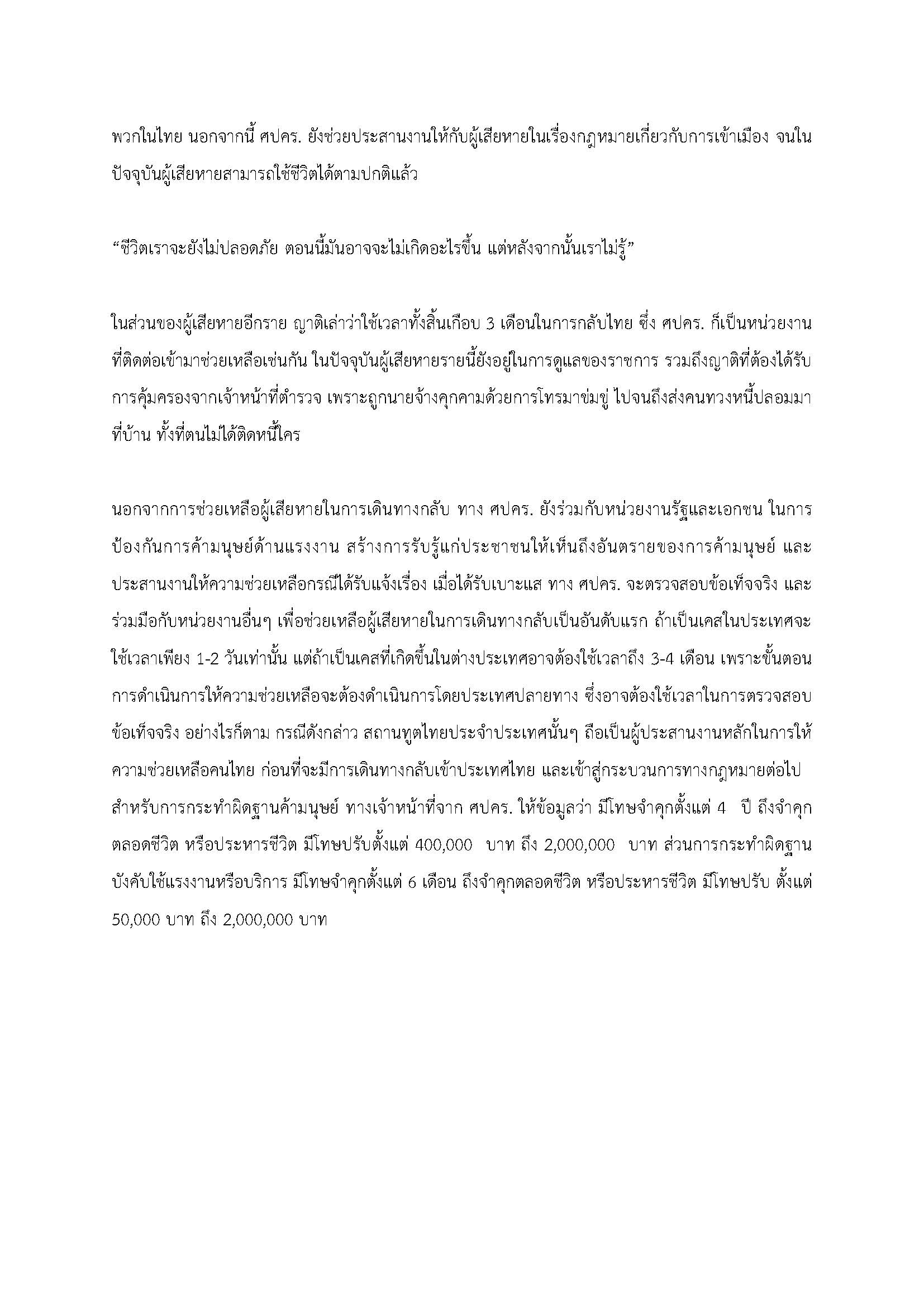 พวกในไทย นอกจากนี้ ศปคร. ยังช่วยประสานงานให้กับผู้เสียหายในเรื่องกฎหมายเกี่ยวกับการเข้าเมือง จนในปัจจุบันผู้เสียหายสามารถใช้ชีวิตได้ตามปกติแล้ว

“ชีวิตเราจะยังไม่ปลอดภัย ตอนนี้มันอาจจะไม่เกิดอะไรขึ้น แต่หลังจากนั้นเราไม่รู้”

ในส่วนของผู้เสียหายอีกราย ญาติเล่าว่าใช้เวลาทั้งสิ้นเกือบ 3 เดือนในการกลับไทย ซึ่ง ศปคร. ก็เป็นหน่วยงานที่ติดต่อเข้ามาช่วยเหลือเช่นกัน ในปัจจุบันผู้เสียหายรายนี้ยังอยู่ในการดูแลของราชการ รวมถึงญาติที่ต้องได้รับการคุ้มครองจากเจ้าหน้าที่ตำรวจ เพราะถูกนายจ้างคุกคามด้วยการโทรมาข่มขู่ ไปจนถึงส่งคนทวงหนี้ปลอมมาที่บ้าน ทั้งที่ตนไม่ได้ติดหนี้ใคร

นอกจากการช่วยเหลือผู้เสียหายในการเดินทางกลับ ทาง ศปคร. ยังร่วมกับหน่วยงานรัฐและเอกชน ในการป้องกันการค้ามนุษย์ด้านแรงงาน สร้างการรับรู้แก่ประชาชนให้เห็นถึงอันตรายของการค้ามนุษย์ และประสานงานให้ความช่วยเหลือกรณีได้รับแจ้งเรื่อง เมื่อได้รับเบาะแส ทาง ศปคร. จะตรวจสอบข้อเท็จจริง และร่วมมือกับหน่วยงานอื่นๆ เพื่อช่วยเหลือผู้เสียหายในการเดินทางกลับเป็นอันดับแรก ถ้าเป็นเคสในประเทศจะใช้เวลาเพียง 1-2 วันเท่านั้น แต่ถ้าเป็นเคสที่เกิดขึ้นในต่างประเทศอาจต้องใช้เวลาถึง 3-4 เดือน เพราะขั้นตอนการดำเนินการให้ความช่วยเหลือจะต้องดำเนินการโดยประเทศปลายทาง ซึ่งอาจต้องใช้เวลาในการตรวจสอบข้อเท็จจริง อย่างไรก็ตาม กรณีดังกล่าว สถานทูตไทยประจำประเทศนั้นๆ ถือเป็นผู้ประสานงานหลักในการให้ความช่วยเหลือคนไทย ก่อนที่จะมีการเดินทางกลับเข้าประเทศไทย และเข้าสู่กระบวนการทางกฎหมายต่อไป
สำหรับการกระทำผิดฐานค้ามนุษย์ ทางเจ้าหน้าที่จาก ศปคร. ให้ข้อมูลว่า มีโทษจำคุกตั้งแต่ 4 ปี ถึงจำคุกตลอดชีวิต หรือประหารชีวิต มีโทษปรับตั้งแต่ 400,000 บาท ถึง 2,000,000 บาท ส่วนการกระทำผิดฐานบังคับใช้แรงงานหรือบริการ มีโทษจำคุกตั้งแต่ 6 เดือน ถึงจำคุกตลอดชีวิต หรือประหารชีวิต มีโทษปรับ ตั้งแต่ 50,000 บาท ถึง 2,000,000 บาท